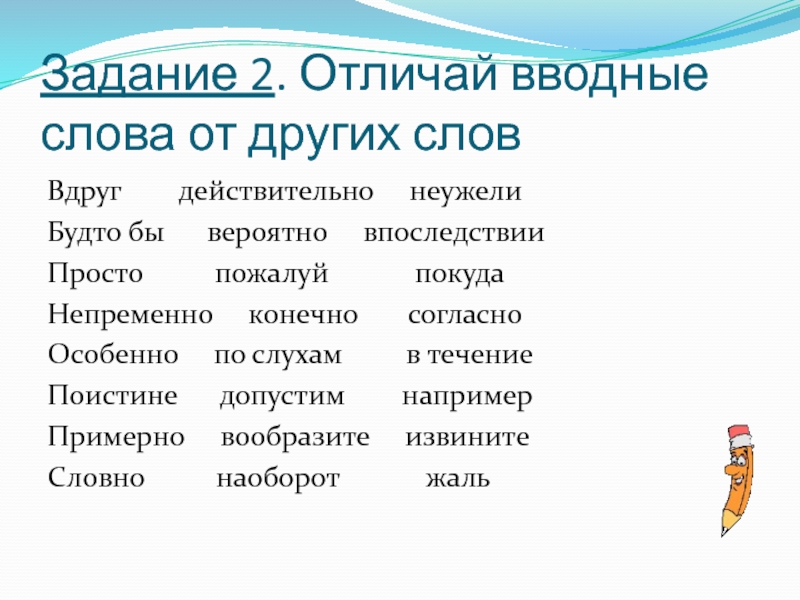 Задание 2. Отличай вводные слова от других слов

Вдруг действительно неужели

Будто бы вероятно впоследствии

Просто пожалуй покуда

Непременно конечно согласно

Особенно по слухам в течение

Поистине допустим например

Примерно вообразите извините

Словно наоборот жаль